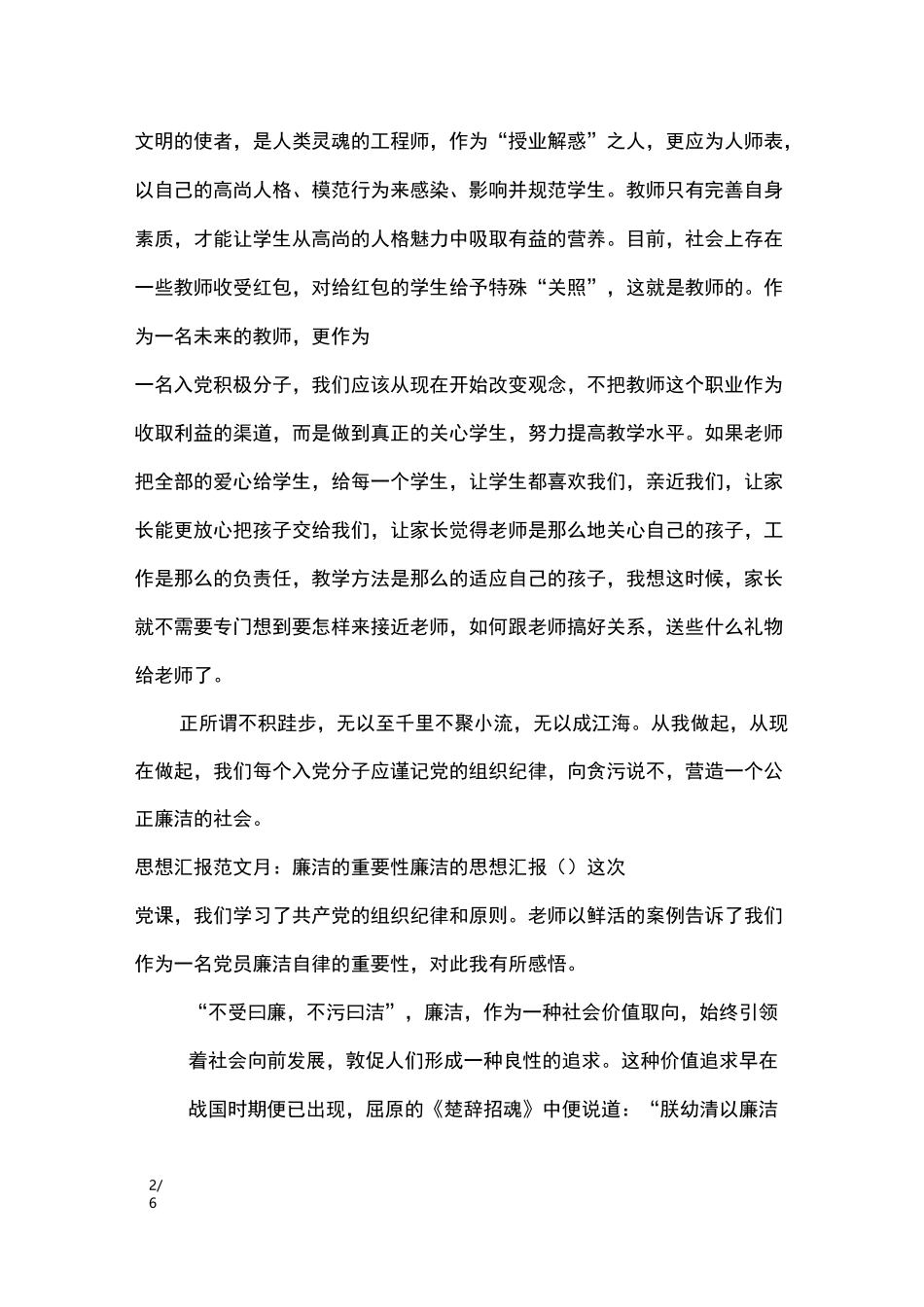 文明的使者，是人类灵魂的工程师，作为“授业解惑”之人，更应为人师表，以自己的高尚人格、模范行为来感染、影响并规范学生。教师只有完善自身素质，才能让学生从高尚的人格魅力中吸取有益的营养。目前，社会上存在一些教师收受红包，对给红包的学生给予特殊“关照”，这就是教师的。作为一名未来的教师，更作为

一名入党积极分子，我们应该从现在开始改变观念，不把教师这个职业作为收取利益的渠道，而是做到真正的关心学生，努力提高教学水平。如果老师把全部的爱心给学生，给每一个学生，让学生都喜欢我们，亲近我们，让家长能更放心把孩子交给我们，让家长觉得老师是那么地关心自己的孩子，工作是那么的负责任，教学方法是那么的适应自己的孩子，我想这时候，家长就不需要专门想到要怎样来接近老师，如何跟老师搞好关系，送些什么礼物给老师了。

正所谓不积跬步，无以至千里不聚小流，无以成江海。从我做起，从现在做起，我们每个入党分子应谨记党的组织纪律，向贪污说不，营造一个公正廉洁的社会。

思想汇报范文月：廉洁的重要性廉洁的思想汇报（）这次

党课，我们学习了共产党的组织纪律和原则。老师以鲜活的案例告诉了我们作为一名党员廉洁自律的重要性，对此我有所感悟。

“不受曰廉，不污曰洁”，廉洁，作为一种社会价值取向，始终引领着社会向前发展，敦促人们形成一种良性的追求。这种价值追求早在战国时期便已出现，屈原的《楚辞招魂》中便说道：“朕幼清以廉洁

2/6